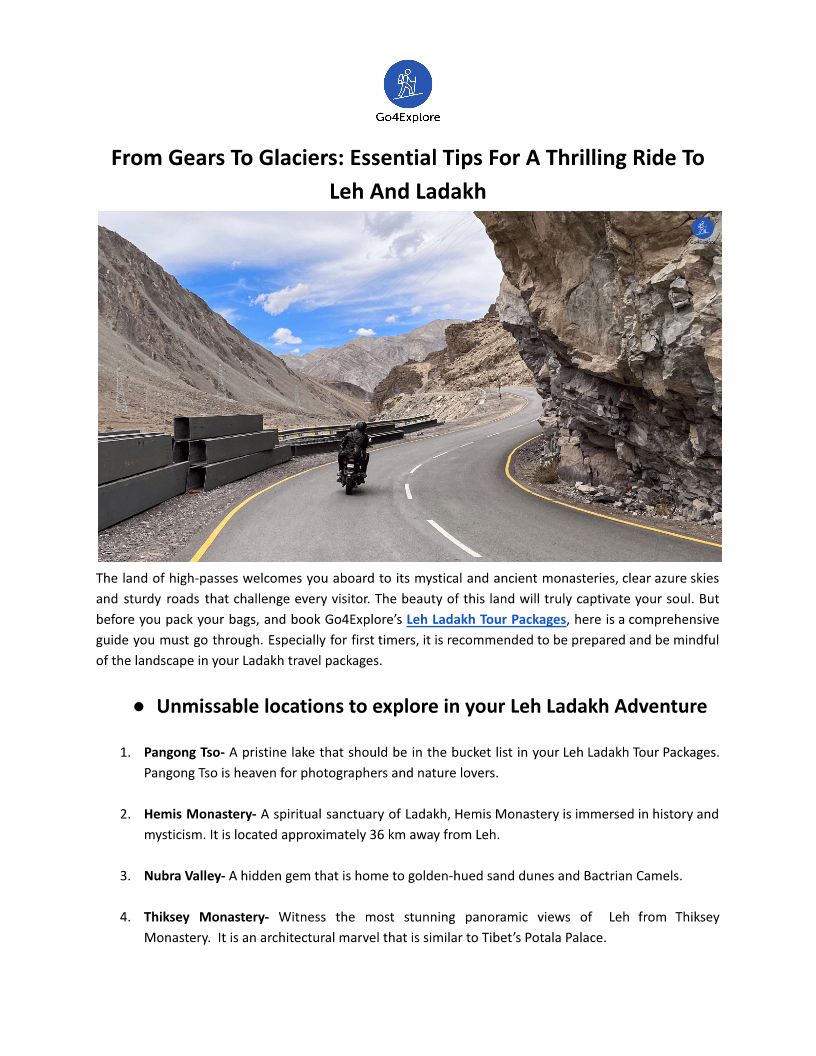 Go4Explore

From Gears To Glaciers: Essential Tips For A Thrilling Ride To Leh And Ladakh

Go4Explore

The land of high-passes welcomes you aboard to its mystical and ancient monasteries, clear azure skies and sturdy roads that challenge every visitor. The beauty of this land will truly captivate your soul. But before you pack your bags, and book Go4Explore's Leh Ladakh Tour Packages, here is a comprehensive guide you must go through. Especially for first timers, it is recommended to be prepared and be mindful of the landscape in your Ladakh travel packages.

● Unmissable locations to explore in your Leh Ladakh Adventure

1. Pangong Tso- A pristine lake that should be in the bucket list in your Leh Ladakh Tour Packages. Pangong Tso is heaven for photographers and nature lovers.

2. Hemis Monastery- A spiritual sanctuary of Ladakh, Hemis Monastery is immersed in history and mysticism. It is located approximately 36 km away from Leh.

3. Nubra Valley- A hidden gem that is home to golden-hued sand dunes and Bactrian Camels.

4. Thiksey Monastery- Witness the most stunning panoramic views of Leh from Thiksey Monastery. It is an architectural marvel that is similar to Tibet's Potala Palace.